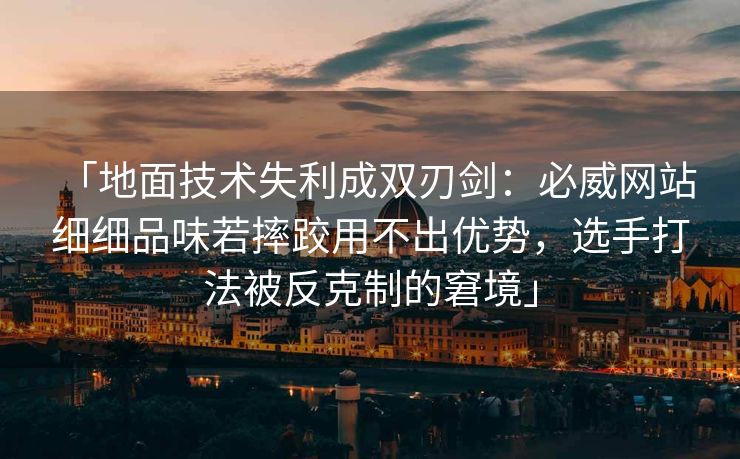 「地面技术失利成双刃剑：必威网站细细品味若摔跤用不出优势，选手打法被反克制的窘境」